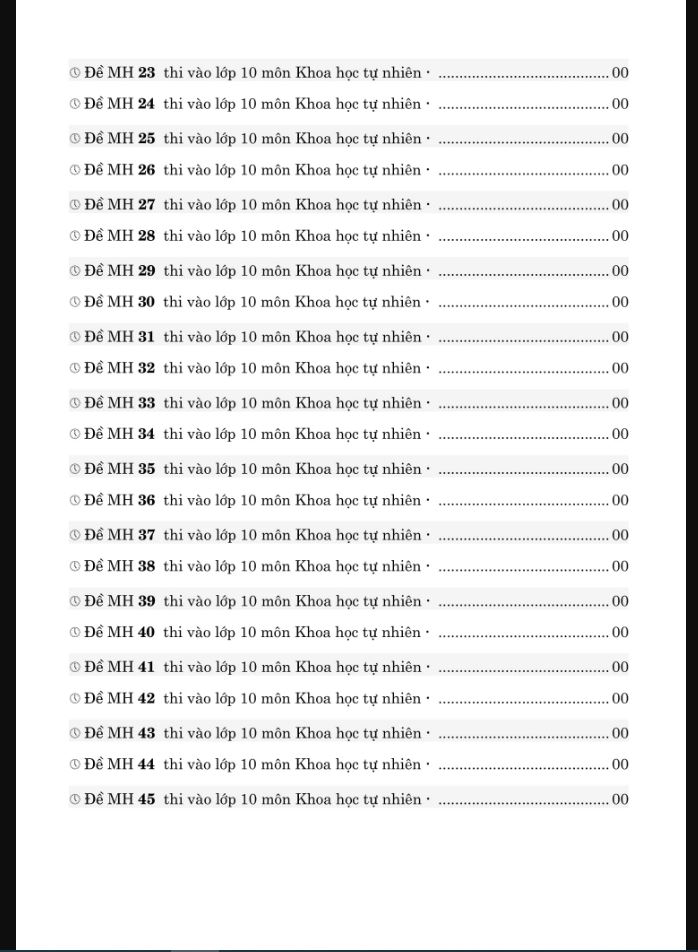 Đề MH 23 thi vào lớp 10 môn Khoa học tự nhiên · ........................................ 00
Đề MH 24 thi vào lớp 10 môn Khoa học tự nhiên · ........................................ 00
Đề MH 25 thi vào lớp 10 môn Khoa học tự nhiên · ........................................ 00
Đề MH 26 thi vào lớp 10 môn Khoa học tự nhiên · ........................................ 00
Đề MH 27 thi vào lớp 10 môn Khoa học tự nhiên · ........................................ 00
Đề MH 28 thi vào lớp 10 môn Khoa học tự nhiên · ........................................ 00
Đề MH 29 thi vào lớp 10 môn Khoa học tự nhiên · ........................................ 00
Đề MH 30 thi vào lớp 10 môn Khoa học tự nhiên · ........................................ 00
Đề MH 31 thi vào lớp 10 môn Khoa học tự nhiên · ........................................ 00
Đề MH 32 thi vào lớp 10 môn Khoa học tự nhiên · ........................................ 00
Đề MH 33 thi vào lớp 10 môn Khoa học tự nhiên · ........................................ 00
Đề MH 34 thi vào lớp 10 môn Khoa học tự nhiên · ........................................ 00
Đề MH 35 thi vào lớp 10 môn Khoa học tự nhiên · ........................................ 00
Đề MH 36 thi vào lớp 10 môn Khoa học tự nhiên · ........................................ 00
Đề MH 37 thi vào lớp 10 môn Khoa học tự nhiên · ........................................ 00
Đề MH 38 thi vào lớp 10 môn Khoa học tự nhiên · ........................................ 00
Đề MH 39 thi vào lớp 10 môn Khoa học tự nhiên · ........................................ 00
Đề MH 40 thi vào lớp 10 môn Khoa học tự nhiên · ........................................ 00
Đề MH 41 thi vào lớp 10 môn Khoa học tự nhiên · ........................................ 00
Đề MH 42 thi vào lớp 10 môn Khoa học tự nhiên · ........................................ 00
Đề MH 43 thi vào lớp 10 môn Khoa học tự nhiên · ........................................ 00
Đề MH 44 thi vào lớp 10 môn Khoa học tự nhiên · ........................................ 00
Đề MH 45 thi vào lớp 10 môn Khoa học tự nhiên · ........................................ 00